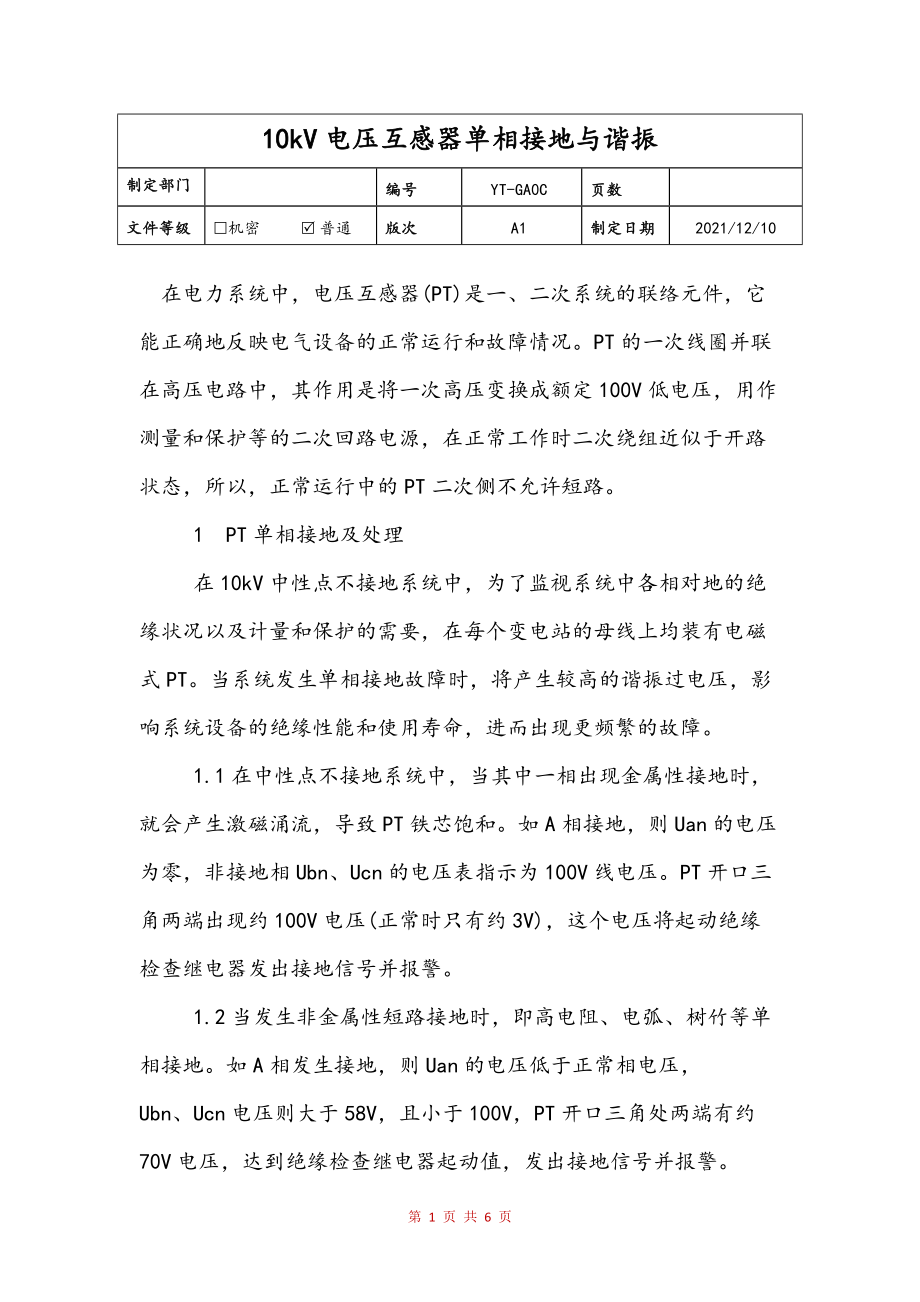 | 10kV 电压互感器单相接地与谐振 | | | | | |
|---|---|---|---|---|---|
| 制定部门 | | 编号 | YT-GAOC | 页数 | |
| 文件等级 | □机密 ☑普通 | 版次 | A1 | 制定日期 | 2021/12/10 |

在电力系统中，电压互感器(PT)是一、二次系统的联络元件，它能正确地反映电气设备的正常运行和故障情况。PT 的一次线圈并联在高压电路中，其作用是将一次高压变换成额定 100V 低电压，用作测量和保护等的二次回路电源，在正常工作时二次绕组近似于开路状态，所以，正常运行中的 PT 二次侧不允许短路。

1 PT 单相接地及处理

在 10kV 中性点不接地系统中，为了监视系统中各相对地的绝缘状况以及计量和保护的需要，在每个变电站的母线上均装有电磁式 PT。当系统发生单相接地故障时，将产生较高的谐振过电压，影响系统设备的绝缘性能和使用寿命，进而出现更频繁的故障。

1.1 在中性点不接地系统中，当其中一相出现金属性接地时，就会产生激磁涌流，导致 PT 铁芯饱和。如 A 相接地，则 Uan 的电压为零，非接地相 Ubn、Ucn 的电压表指示为 100V 线电压。PT 开口三角两端出现约 100V 电压(正常时只有约 3V)，这个电压将起动绝缘检查继电器发出接地信号并报警。

1.2 当发生非金属性短路接地时，即高电阻、电弧、树竹等单相接地。如 A 相发生接地，则 Uan 的电压低于正常相电压，Ubn、Ucn 电压则大于 58V，且小于 100V，PT 开口三角处两端有约 70V 电压，达到绝缘检查继电器起动值，发出接地信号并报警。

第 1 页 共 6 页